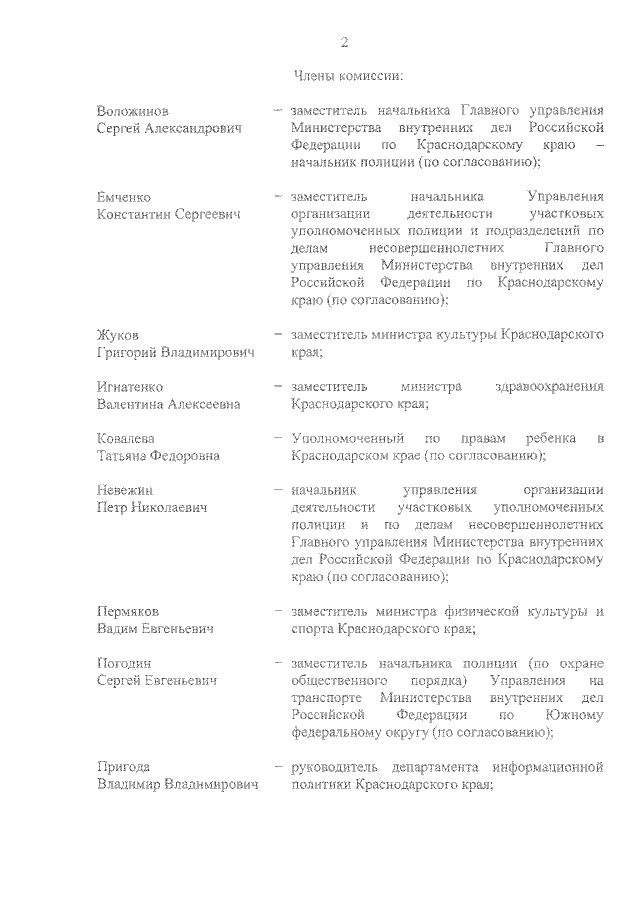 2

Члены комиссии:

Воложинов Сергей Александрович – заместитель начальника Главного управления Министерства внутренних дел Российской Федерации по Краснодарскому краю – начальник полиции (по согласованию);

Емченко Константин Сергеевич – заместитель начальника Управления организации деятельности участковых уполномоченных полиции и подразделений по делам несовершеннолетних Главного управления Министерства внутренних дел Российской Федерации по Краснодарскому краю (по согласованию);

Жуков Григорий Владимирович – заместитель министра культуры Краснодарского края;

Игнатенко Валентина Алексеевна – заместитель министра здравоохранения Краснодарского края;

Ковалева Татьяна Федоровна – Уполномоченный по правам ребенка в Краснодарском крае (по согласованию);

Невежин Петр Николаевич – начальник управления организации деятельности участковых уполномоченных полиции и по делам несовершеннолетних Главного управления Министерства внутренних дел Российской Федерации по Краснодарскому краю (по согласованию);

Пермяков Вадим Евгеньевич – заместитель министра физической культуры и спорта Краснодарского края;

Погодин Сергей Евгеньевич – заместитель начальника полиции (по охране общественного порядка) Управления на транспорте Министерства внутренних дел Российской Федерации по Южному федеральному округу (по согласованию);

Пригода Владимир Владимирович – руководитель департамента информационной политики Краснодарского края;